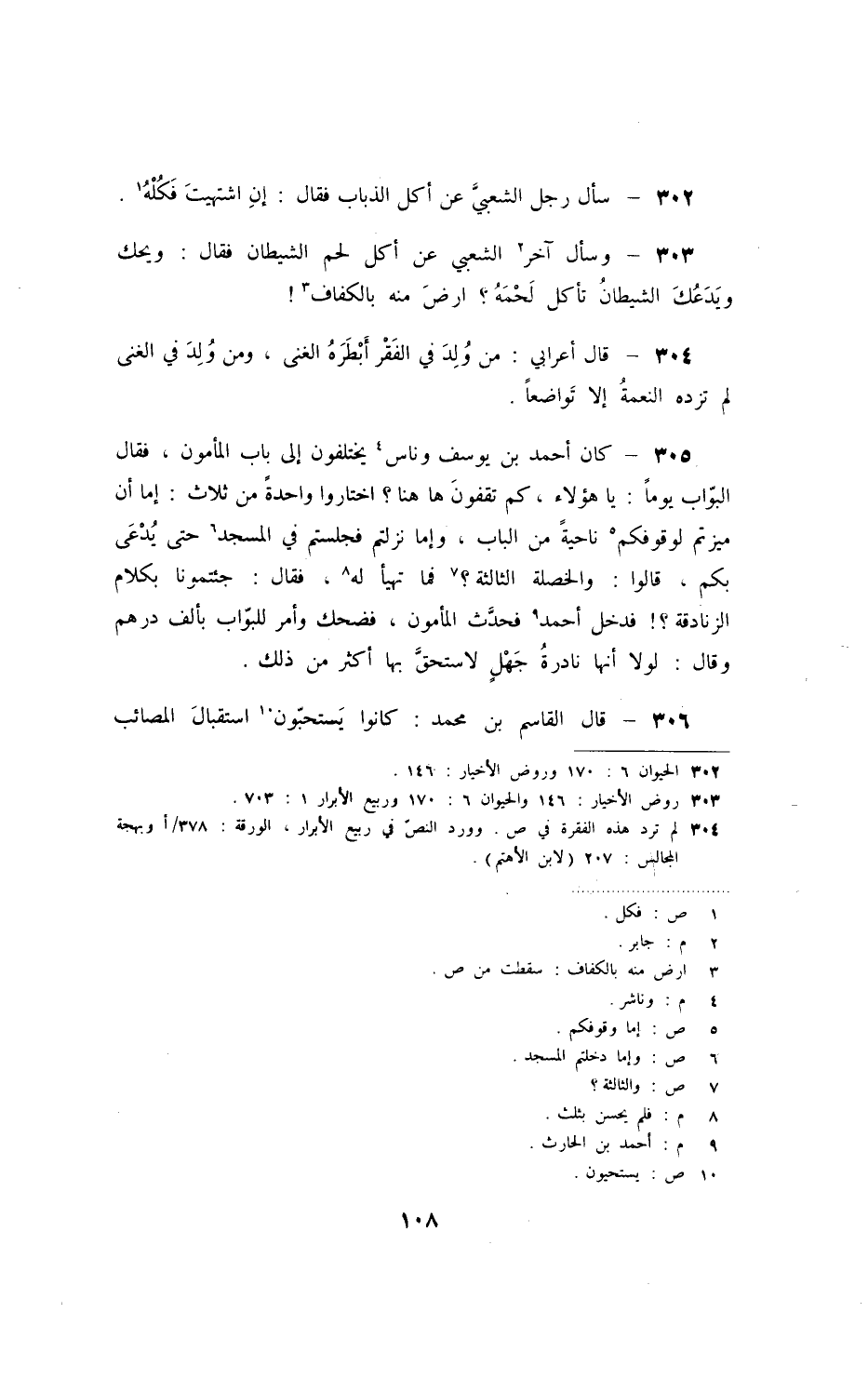 ٣٠٢ – سأل رجل الشعبيَّ عن أكل الذباب فقال : إنِ اشتهيتَ فَكُلْهُ$^{١}$ .

٣٠٣ – وسأل آخر$^{٢}$ الشعبي عن أكل لحم الشيطان فقال : ويحك ويَدَعُكَ الشيطانُ تأكل لَحْمَهُ ؟ ارضَ منه بالكفاف$^{٣}$ !

٣٠٤ – قال أعرابي : من وُلِدَ في الفَقْرِ أَبْطَرَهُ الغنى ، ومن وُلِدَ في الغنى لم تزده النعمةُ إلا تَواضعاً .

٣٠٥ – كان أحمد بن يوسف وناس$^{٤}$ يختلفون إلى باب المأمون ، فقال البوّاب يوماً : يا هؤلاء ، كم تقفونَ ها هنا ؟ اختاروا واحدةً من ثلاث : إما أن ميزتم لوقوفكم$^{٥}$ ناحيةً من الباب ، وإما نزلتم فجلستم في المسجد$^{٦}$ حتى يُدْعَى بكم ، قالوا : والخصلة الثالثة ؟$^{٧}$ فما تهيأ له$^{٨}$ ، فقال : جئتمونا بكلام الزنادقة ؟! فدخل أحمد$^{٩}$ فحدَّث المأمون ، فضحك وأمر للبوّاب بألف درهم وقال : لولا أنها نادرةُ جَهْلٍ لاستحقَّ بها أكثر من ذلك .

٣٠٦ – قال القاسم بن محمد : كانوا يَستحبّون$^{١٠}$ استقبالَ المصائب

٣٠٢ الحيوان ٦ : ١٧٠ وروض الأخيار : ١٤٦ .
٣٠٣ روض الأخيار : ١٤٦ والحيوان ٦ : ١٧٠ وربيع الأبرار ١ : ٧٠٣ .
٣٠٤ لم ترد هذه الفقرة في ص . وورد النصّ في ربيع الأبرار ، الورقة : ٣٧٨/أ وبهجة المجالس : ٢٠٧ (لابن الأهتم) .

١ ص : فكل .
٢ م : جابر .
٣ ارض منه بالكفاف : سقطت من ص .
٤ م : وناشر .
٥ ص : إما وقوفكم .
٦ ص : وإما دخلتم المسجد .
٧ ص : والثالثة ؟
٨ م : فلم يحسن بثلث .
٩ م : أحمد بن الحارث .
١٠ ص : يستحيون .

١٠٨